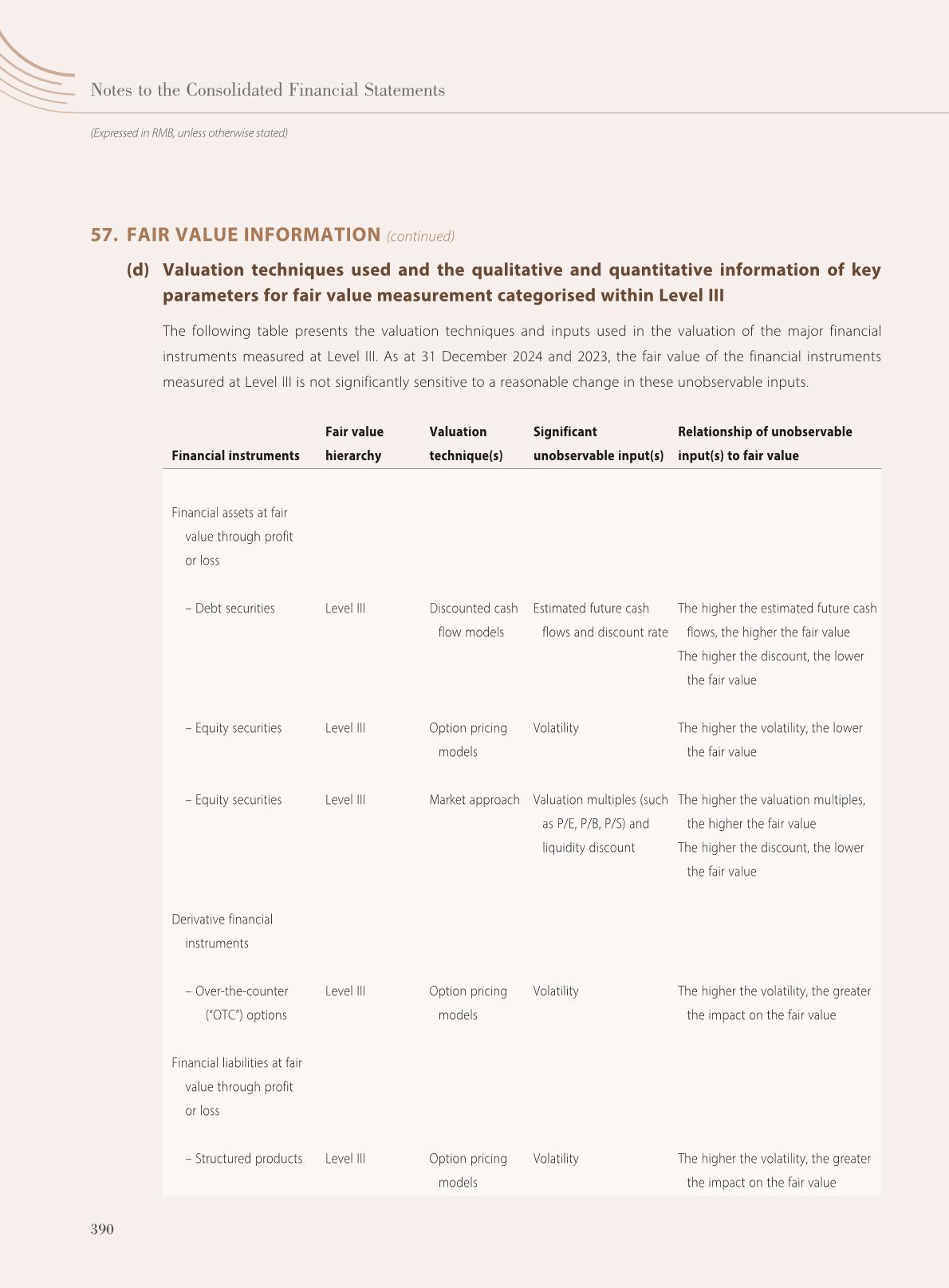 Notes to the Consolidated Financial Statements

(Expressed in RMB, unless otherwise stated)

57. FAIR VALUE INFORMATION (continued)

(d) Valuation techniques used and the qualitative and quantitative information of key parameters for fair value measurement categorised within Level III

The following table presents the valuation techniques and inputs used in the valuation of the major financial instruments measured at Level III. As at 31 December 2024 and 2023, the fair value of the financial instruments measured at Level III is not significantly sensitive to a reasonable change in these unobservable inputs.

| Financial instruments | Fair value hierarchy | Valuation technique(s) | Significant unobservable input(s) | Relationship of unobservable input(s) to fair value |
|---|---|---|---|---|
| Financial assets at fair value through profit or loss | | | | |
| – Debt securities | Level III | Discounted cash flow models | Estimated future cash flows and discount rate | The higher the estimated future cash flows, the higher the fair value The higher the discount, the lower the fair value |
| – Equity securities | Level III | Option pricing models | Volatility | The higher the volatility, the lower the fair value |
| – Equity securities | Level III | Market approach | Valuation multiples (such as P/E, P/B, P/S) and liquidity discount | The higher the valuation multiples, the higher the fair value The higher the discount, the lower the fair value |
| Derivative financial instruments | | | | |
| – Over-the-counter ("OTC") options | Level III | Option pricing models | Volatility | The higher the volatility, the greater the impact on the fair value |
| Financial liabilities at fair value through profit or loss | | | | |
| – Structured products | Level III | Option pricing models | Volatility | The higher the volatility, the greater the impact on the fair value |

390